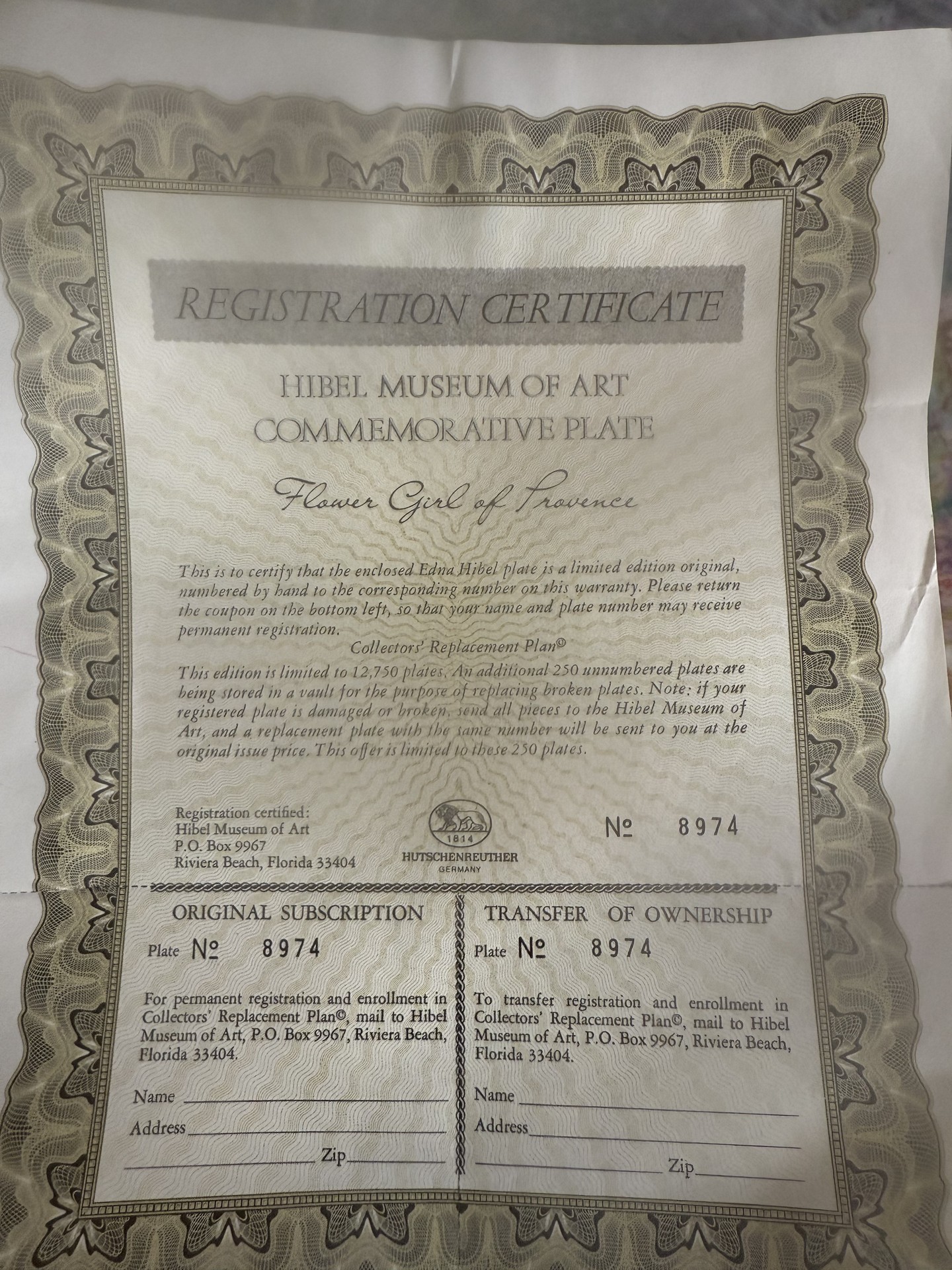 REGISTRATION CERTIFICATE

HIBEL MUSEUM OF ART
COMMEMORATIVE PLATE

Flower Girl of Provence

This is to certify that the enclosed Edna Hibel plate is a limited edition original, numbered by hand to the corresponding number on this warranty. Please return the coupon on the bottom left, so that your name and plate number may receive permanent registration.

Collectors' Replacement Plan©

This edition is limited to 12,750 plates. An additional 250 unnumbered plates are being stored in a vault for the purpose of replacing broken plates. Note: if your registered plate is damaged or broken, send all pieces to the Hibel Museum of Art, and a replacement plate with the same number will be sent to you at the original issue price. This offer is limited to these 250 plates.

Registration certified:
Hibel Museum of Art
P.O. Box 9967
Riviera Beach, Florida 33404

1814
HUTSCHENREUTHER
GERMANY

№ 8974

ORIGINAL SUBSCRIPTION

Plate № 8974

For permanent registration and enrollment in Collectors' Replacement Plan©, mail to Hibel Museum of Art, P.O. Box 9967, Riviera Beach, Florida 33404.

Name
Address
Zip

TRANSFER OF OWNERSHIP

Plate № 8974

To transfer registration and enrollment in Collectors' Replacement Plan©, mail to Hibel Museum of Art, P.O. Box 9967, Riviera Beach, Florida 33404.

Name
Address
Zip